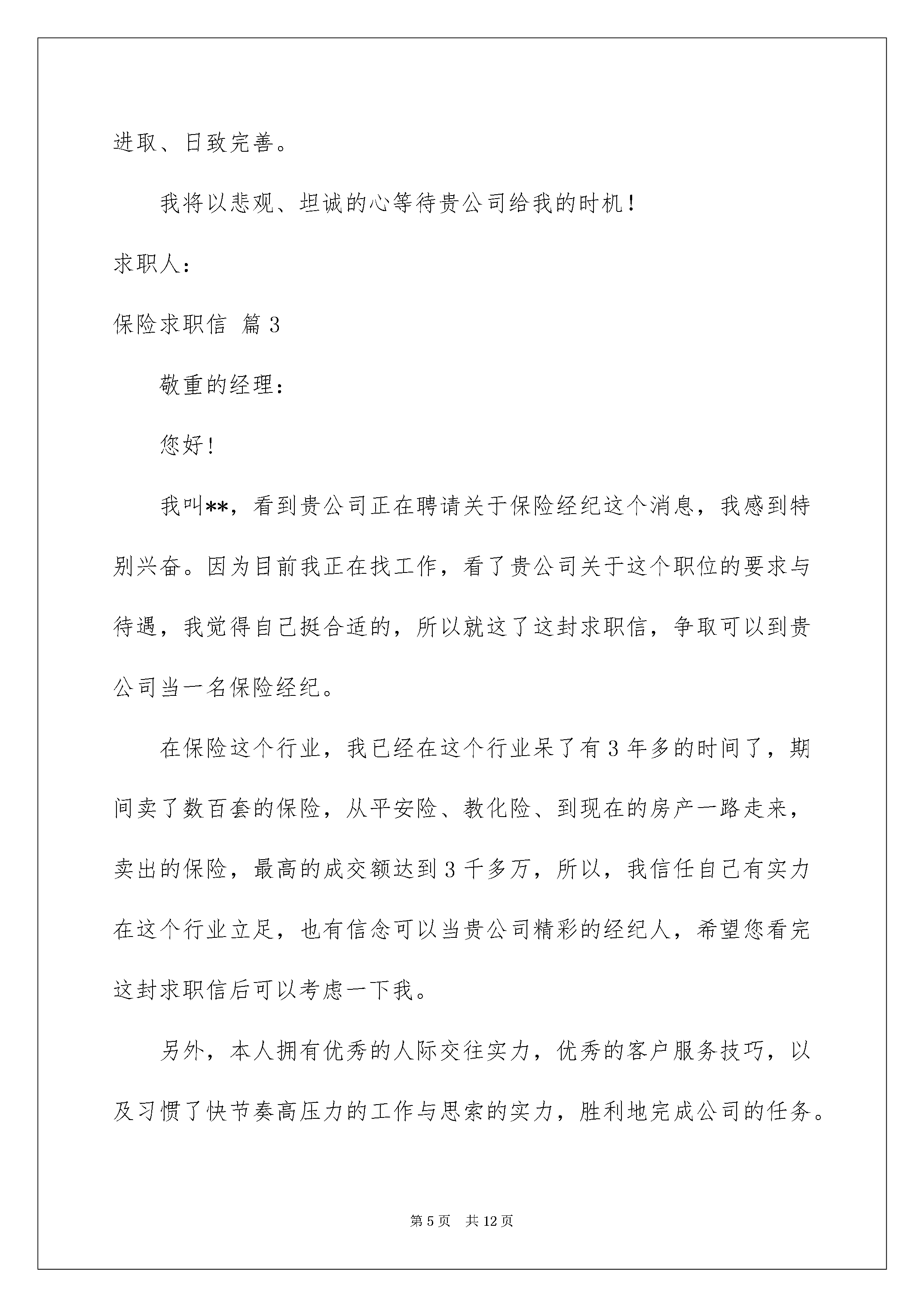 进取、日致完善。

我将以悲观、坦诚的心等待贵公司给我的时机！

求职人：

保险求职信 篇3

敬重的经理：

您好！

我叫**，看到贵公司正在聘请关于保险经纪这个消息，我感到特别兴奋。因为目前我正在找工作，看了贵公司关于这个职位的要求与待遇，我觉得自己挺合适的，所以就这了这封求职信，争取可以到贵公司当一名保险经纪。

在保险这个行业，我已经在这个行业呆了有3年多的时间了，期间卖了数百套的保险，从平安险、教化险、到现在的房产一路走来，卖出的保险，最高的成交额达到3千多万，所以，我信任自己有实力在这个行业立足，也有信念可以当贵公司精彩的经纪人，希望您看完这封求职信后可以考虑一下我。

另外，本人拥有优秀的人际交往实力，优秀的客户服务技巧，以及习惯了快节奏高压力的工作与思索的实力，胜利地完成公司的任务。

第5页 共12页